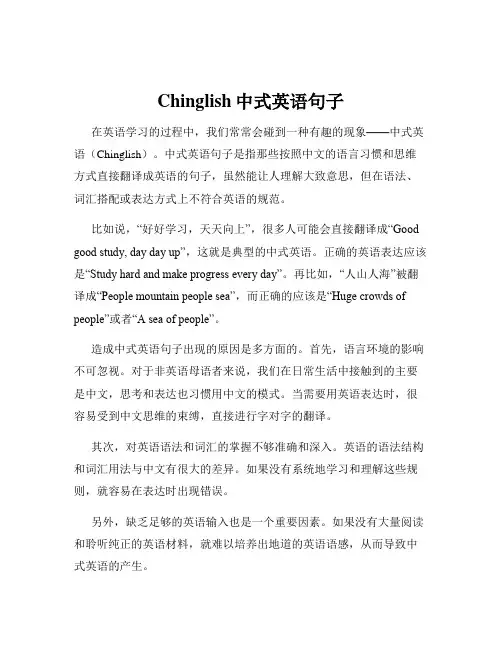 Chinglish 中式英语句子

在英语学习的过程中，我们常常会碰到一种有趣的现象——中式英语（Chinglish）。中式英语句子是指那些按照中文的语言习惯和思维方式直接翻译成英语的句子，虽然能让人理解大致意思，但在语法、词汇搭配或表达方式上不符合英语的规范。

比如说，“好好学习，天天向上”，很多人可能会直接翻译成“Good good study, day day up”，这就是典型的中式英语。正确的英语表达应该是“Study hard and make progress every day”。再比如，“人山人海”被翻译成“People mountain people sea”，而正确的应该是“Huge crowds of people”或者“A sea of people”。

造成中式英语句子出现的原因是多方面的。首先，语言环境的影响不可忽视。对于非英语母语者来说，我们在日常生活中接触到的主要是中文，思考和表达也习惯用中文的模式。当需要用英语表达时，很容易受到中文思维的束缚，直接进行字对字的翻译。

其次，对英语语法和词汇的掌握不够准确和深入。英语的语法结构和词汇用法与中文有很大的差异。如果没有系统地学习和理解这些规则，就容易在表达时出现错误。

另外，缺乏足够的英语输入也是一个重要因素。如果没有大量阅读和聆听纯正的英语材料，就难以培养出地道的英语语感，从而导致中式英语的产生。